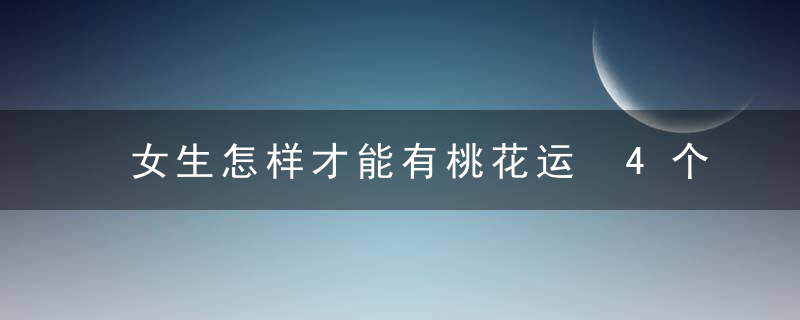 女生怎样才能有桃花运 4个